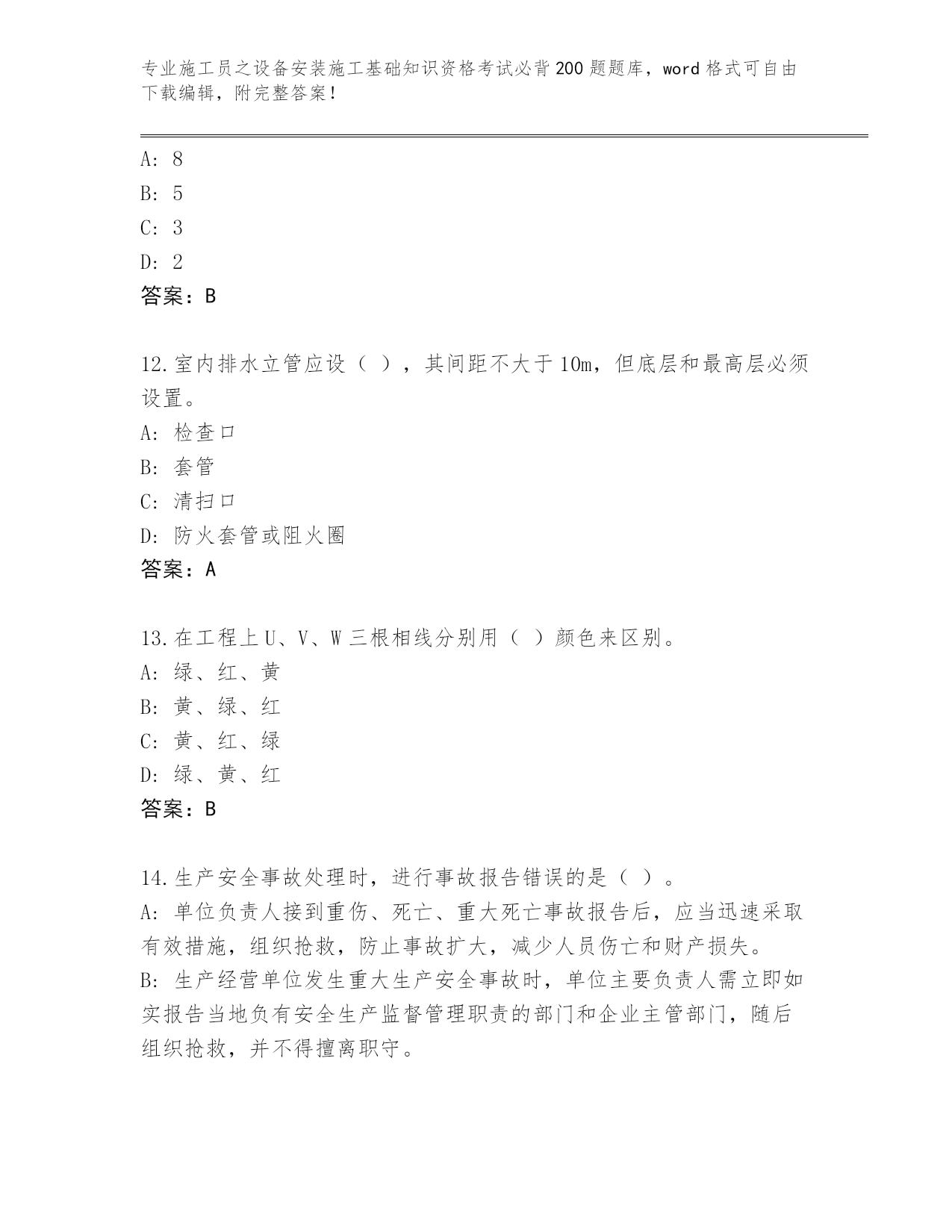 专业施工员之设备安装施工基础知识资格考试必背200题题库，word格式可自由下载编辑，附完整答案！

A: 8
B: 5
C: 3
D: 2
答案：B

12.室内排水立管应设（ ），其间距不大于10m，但底层和最高层必须设置。
A: 检查口
B: 套管
C: 清扫口
D: 防火套管或阻火圈
答案：A

13.在工程上U、V、W三根相线分别用（ ）颜色来区别。
A: 绿、红、黄
B: 黄、绿、红
C: 黄、红、绿
D: 绿、黄、红
答案：B

14.生产安全事故处理时，进行事故报告错误的是（ ）。
A: 单位负责人接到重伤、死亡、重大死亡事故报告后，应当迅速采取有效措施，组织抢救，防止事故扩大，减少人员伤亡和财产损失。
B: 生产经营单位发生重大生产安全事故时，单位主要负责人需立即如实报告当地负有安全生产监督管理职责的部门和企业主管部门，随后组织抢救，并不得擅离职守。